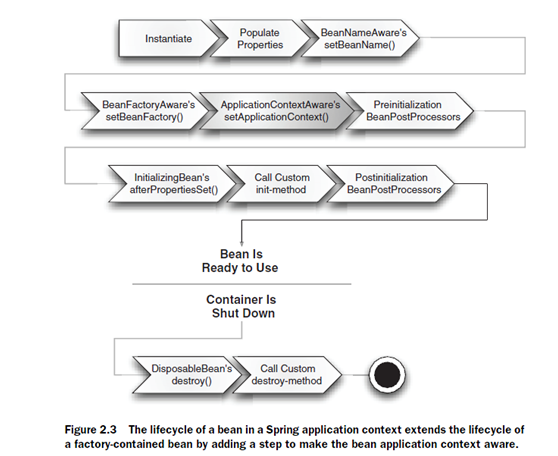 Instantiate

Populate Properties

BeanNameAware's setBeanName()

BeanFactoryAware's setBeanFactory()

ApplicationContextAware's setApplicationContext()

Preinitialization BeanPostProcessors

InitializingBean's afterPropertiesSet()

Call Custom init-method

Postinitialization BeanPostProcessors

Bean Is Ready to Use

Container Is Shut Down

DisposableBean's destroy()

Call Custom destroy-method

Figure 2.3 The lifecycle of a bean in a Spring application context extends the lifecycle of a factory-contained bean by adding a step to make the bean application context aware.